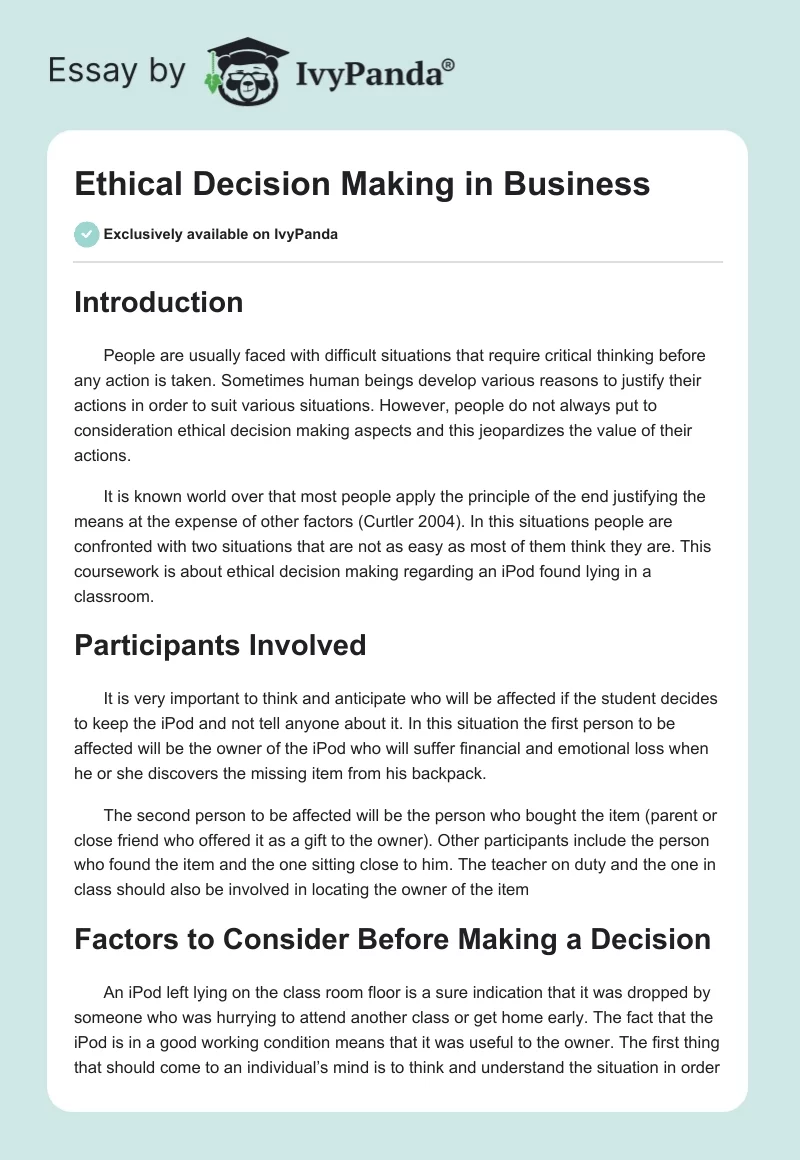 Essay by IvyPanda®

Ethical Decision Making in Business

Exclusively available on IvyPanda

Introduction

People are usually faced with difficult situations that require critical thinking before any action is taken. Sometimes human beings develop various reasons to justify their actions in order to suit various situations. However, people do not always put to consideration ethical decision making aspects and this jeopardizes the value of their actions.

It is known world over that most people apply the principle of the end justifying the means at the expense of other factors (Curtler 2004). In this situations people are confronted with two situations that are not as easy as most of them think they are. This coursework is about ethical decision making regarding an iPod found lying in a classroom.

Participants Involved

It is very important to think and anticipate who will be affected if the student decides to keep the iPod and not tell anyone about it. In this situation the first person to be affected will be the owner of the iPod who will suffer financial and emotional loss when he or she discovers the missing item from his backpack.

The second person to be affected will be the person who bought the item (parent or close friend who offered it as a gift to the owner). Other participants include the person who found the item and the one sitting close to him. The teacher on duty and the one in class should also be involved in locating the owner of the item

Factors to Consider Before Making a Decision

An iPod left lying on the class room floor is a sure indication that it was dropped by someone who was hurrying to attend another class or get home early. The fact that the iPod is in a good working condition means that it was useful to the owner. The first thing that should come to an individual's mind is to think and understand the situation in order